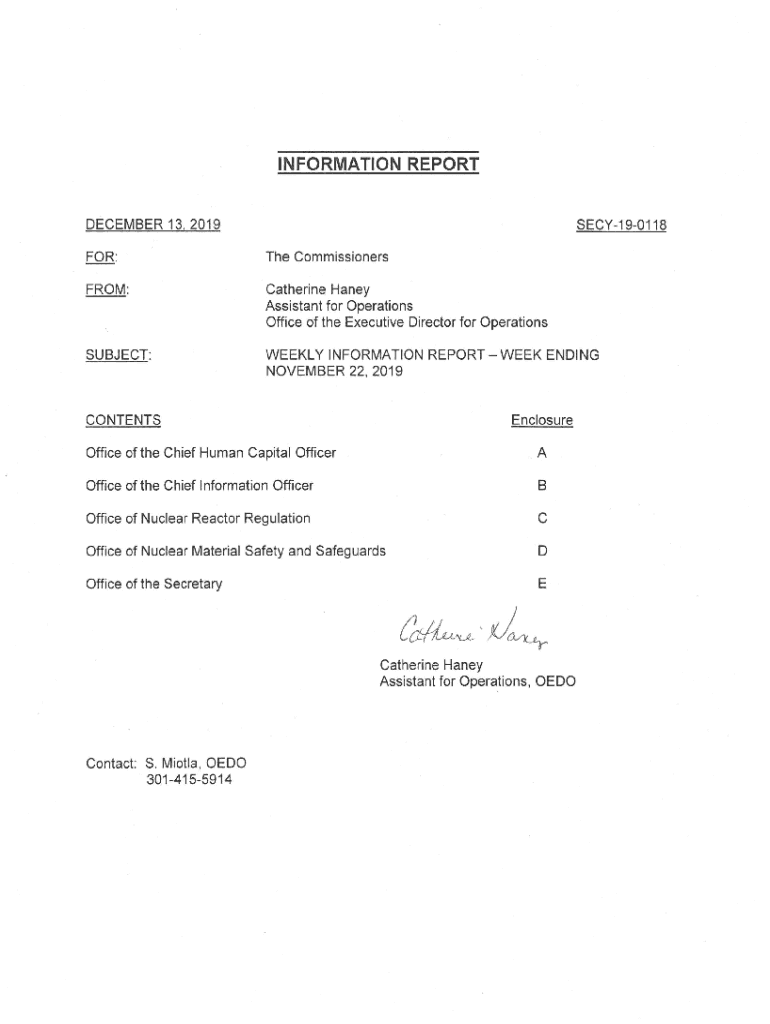 INFORMATION REPORT

DECEMBER 13, 2019

SECY-19-0118

FOR: The Commissioners

FROM: Catherine Haney
Assistant for Operations
Office of the Executive Director for Operations

SUBJECT: WEEKLY INFORMATION REPORT – WEEK ENDING NOVEMBER 22, 2019

| CONTENTS | Enclosure |
|---|---|
| Office of the Chief Human Capital Officer | A |
| Office of the Chief Information Officer | B |
| Office of Nuclear Reactor Regulation | C |
| Office of Nuclear Material Safety and Safeguards | D |
| Office of the Secretary | E |

Catherine Haney

Catherine Haney
Assistant for Operations, OEDO

Contact: S. Miotla, OEDO
301-415-5914